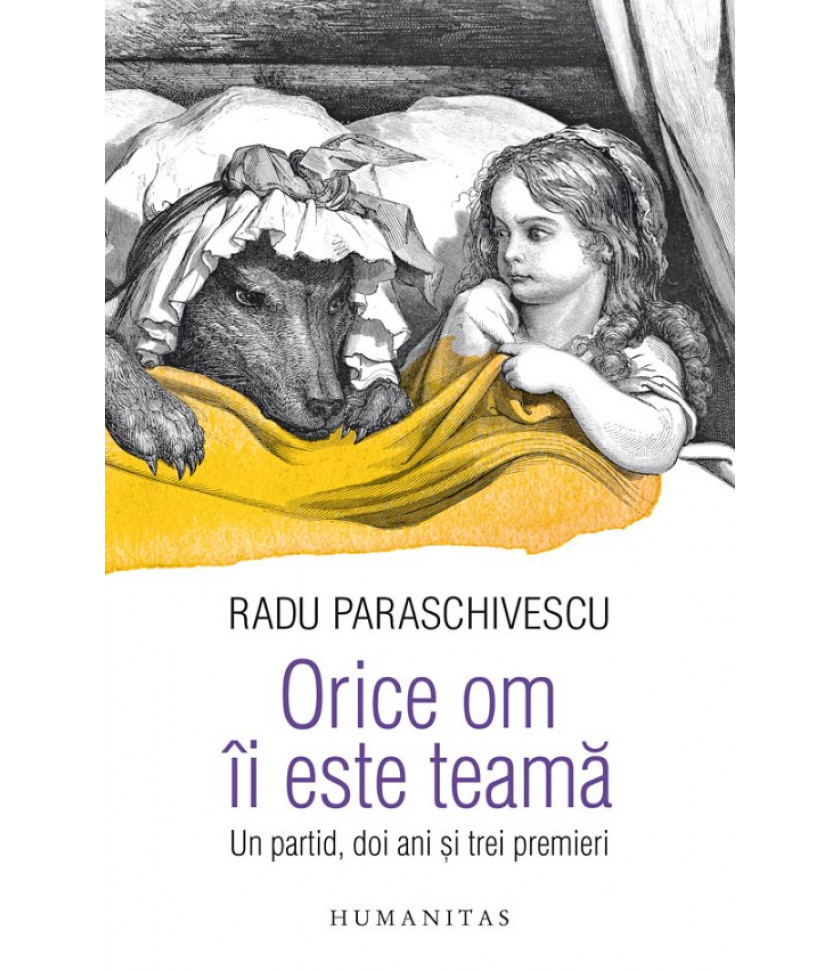 RADU PARASCHIVESCU

Orice om îi este teamă

Un partid, doi ani și trei premieri

HUMANITAS